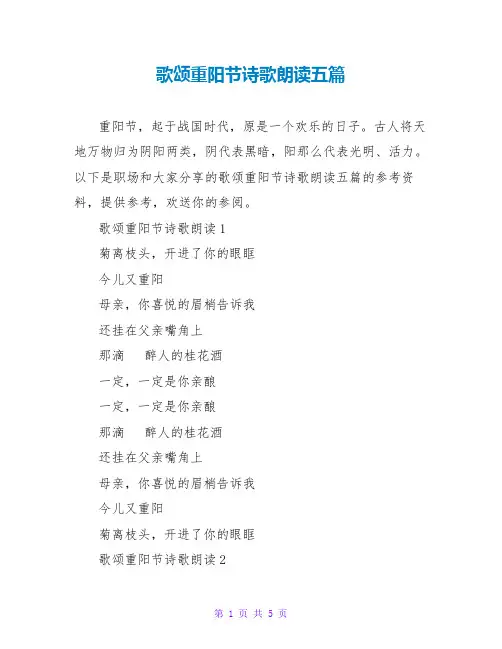 歌颂重阳节诗歌朗读五篇

重阳节，起于战国时代，原是一个欢乐的日子。古人将天地万物归为阴阳两类，阴代表黑暗，阳那么代表光明、活力。以下是职场和大家分享的歌颂重阳节诗歌朗读五篇的参考资料，提供参考，欢送你的参阅。

歌颂重阳节诗歌朗读 1

菊离枝头，开进了你的眼眶

今儿又重阳

母亲，你喜悦的眉梢告诉我

还挂在父亲嘴角上

那滴　醉人的桂花酒

一定，一定是你亲酿

一定，一定是你亲酿

那滴　醉人的桂花酒

还挂在父亲嘴角上

母亲，你喜悦的眉梢告诉我

今儿又重阳

菊离枝头，开进了你的眼眶

歌颂重阳节诗歌朗读 2

第 1 页 共 5 页